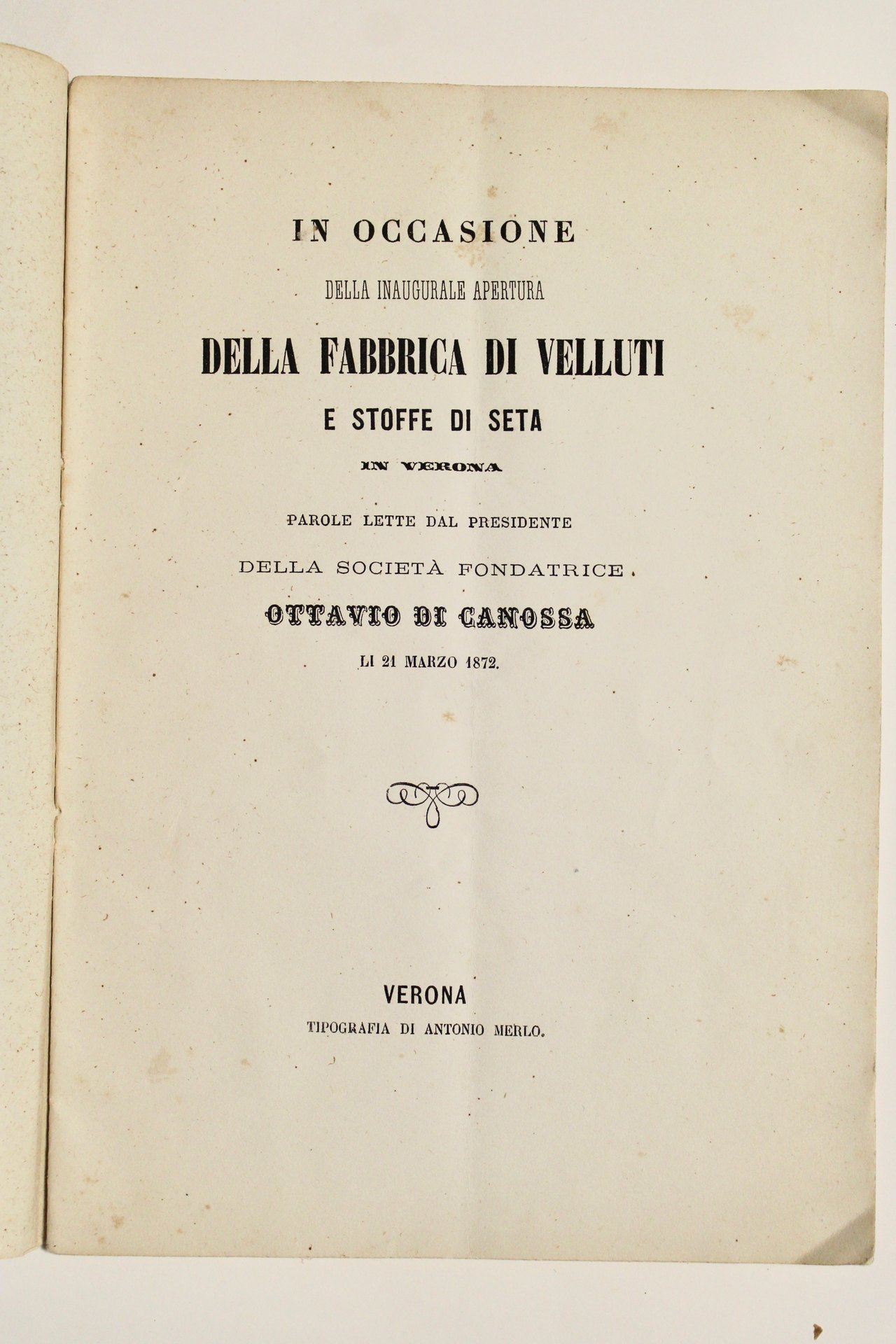 IN OCCASIONE

DELLA INAUGURALE APERTURA

DELLA FABBRICA DI VELLUTI

E STOFFE DI SETA

IN VERONA

PAROLE LETTE DAL PRESIDENTE

DELLA SOCIETÀ FONDATRICE

OTTAVIO DI CANOSSA

LI 21 MARZO 1872.

VERONA

TIPOGRAFIA DI ANTONIO MERLO.